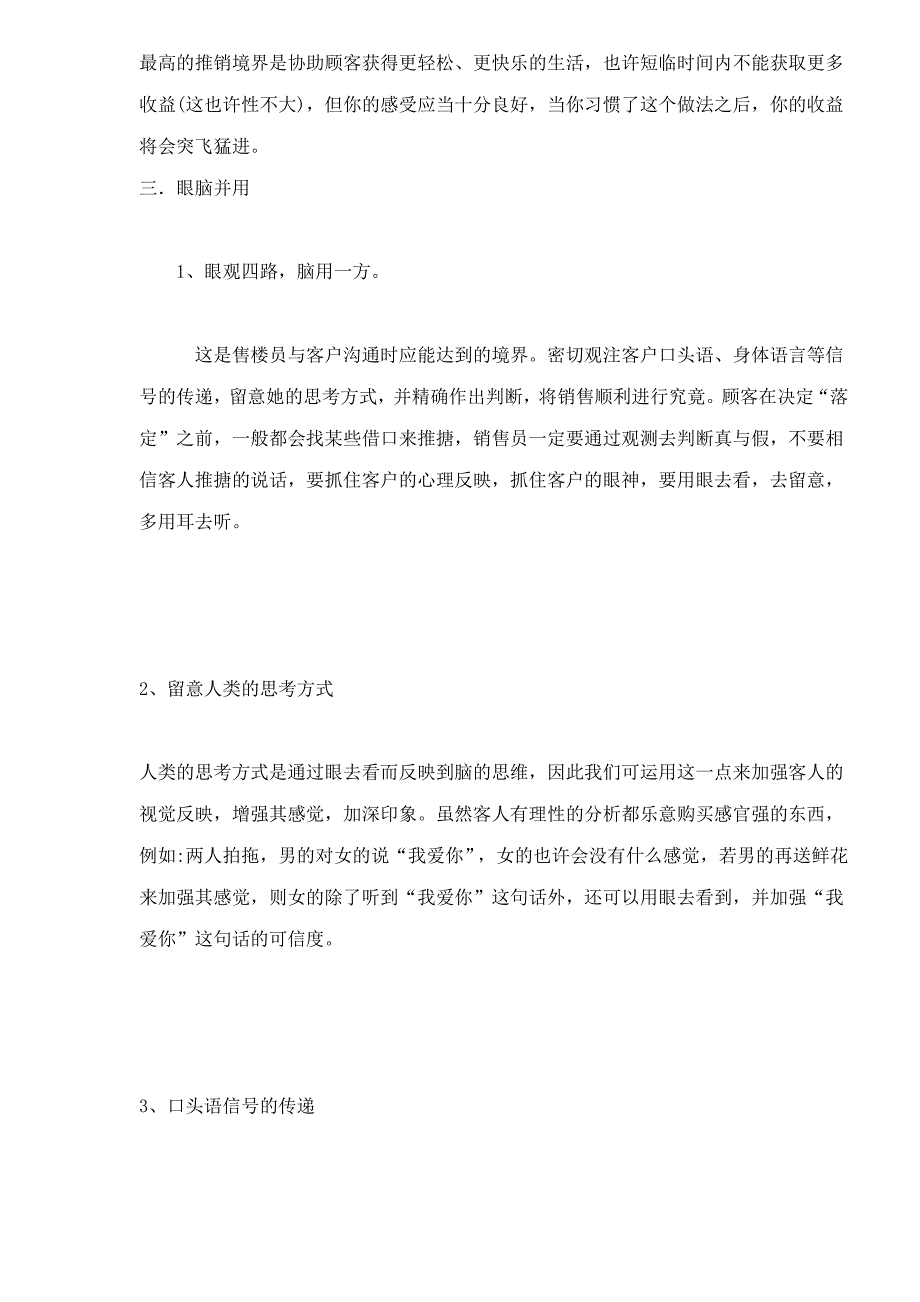 最高的推销境界是协助顾客获得更轻松、更快乐的生活，也许短临时间内不能获取更多收益(这也许性不大)，但你的感受应当十分良好，当你习惯了这个做法之后，你的收益将会突飞猛进。

三．眼脑并用

1、眼观四路，脑用一方。

这是售楼员与客户沟通时应能达到的境界。密切观注客户口头语、身体语言等信号的传递，留意她的思考方式，并精确作出判断，将销售顺利进行究竟。顾客在决定“落定”之前，一般都会找某些借口来推搪，销售员一定要通过观测去判断真与假，不要相信客人推搪的说话，要抓住客户的心理反映，抓住客户的眼神，要用眼去看，去留意，多用耳去听。

2、留意人类的思考方式

人类的思考方式是通过眼去看而反映到脑的思维，因此我们可运用这一点来加强客人的视觉反映，增强其感觉，加深印象。虽然客人有理性的分析都乐意购买感官强的东西，例如:两人拍拖，男的对女的说“我爱你”，女的也许会没有什么感觉，若男的再送鲜花来加强其感觉，则女的除了听到“我爱你”这句话外，还可以用眼去看到，并加强“我爱你”这句话的可信度。

3、口头语信号的传递